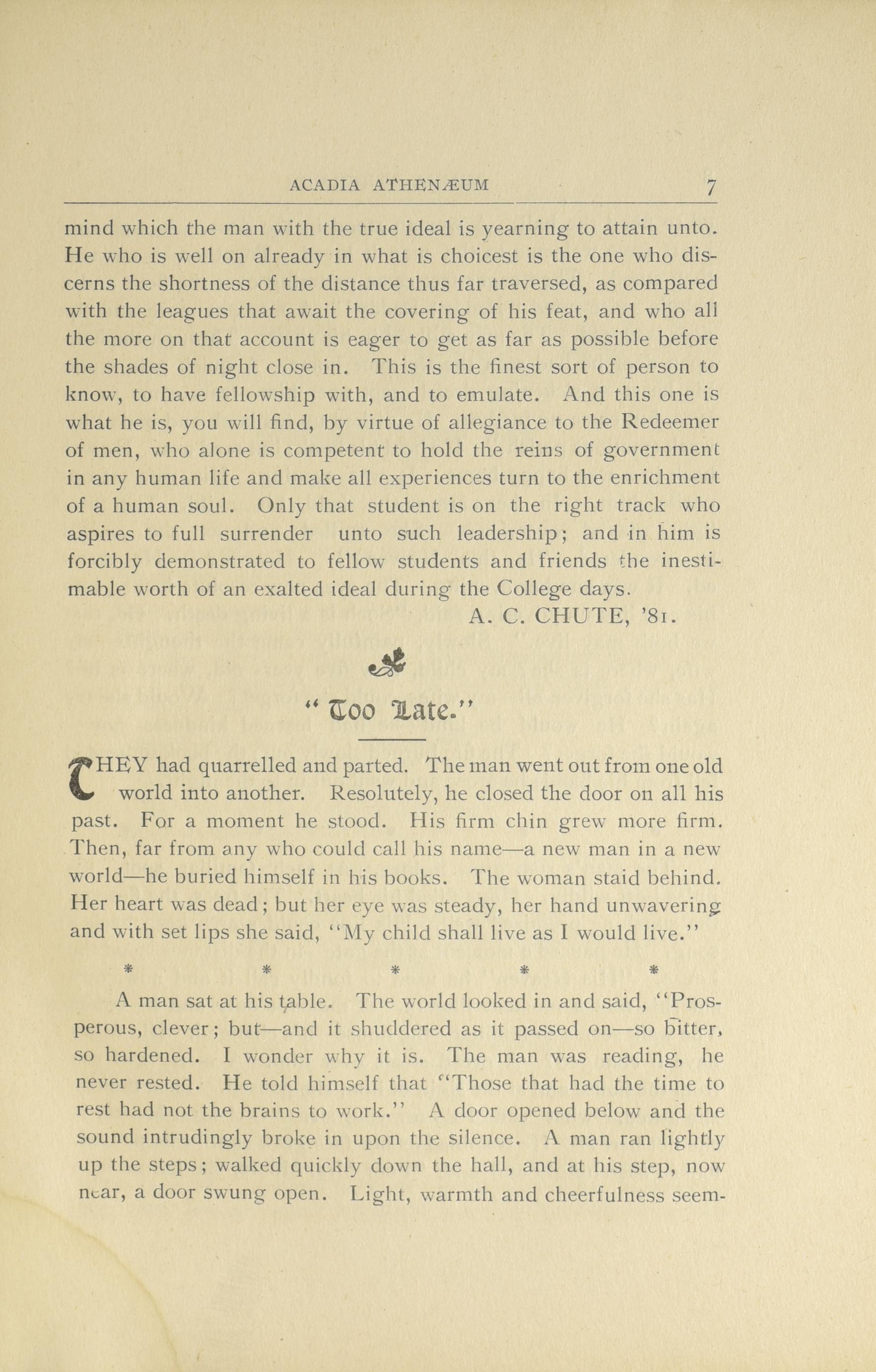 ACADIA ATHENÆUM 7

mind which the man with the true ideal is yearning to attain unto. He who is well on already in what is choicest is the one who discerns the shortness of the distance thus far traversed, as compared with the leagues that await the covering of his feat, and who all the more on that account is eager to get as far as possible before the shades of night close in. This is the finest sort of person to know, to have fellowship with, and to emulate. And this one is what he is, you will find, by virtue of allegiance to the Redeemer of men, who alone is competent to hold the reins of government in any human life and make all experiences turn to the enrichment of a human soul. Only that student is on the right track who aspires to full surrender unto such leadership; and in him is forcibly demonstrated to fellow students and friends the inestimable worth of an exalted ideal during the College days.

A. C. CHUTE, '81.

"Too Late."

THEY had quarrelled and parted. The man went out from one old world into another. Resolutely, he closed the door on all his past. For a moment he stood. His firm chin grew more firm. Then, far from any who could call his name—a new man in a new world—he buried himself in his books. The woman staid behind. Her heart was dead; but her eye was steady, her hand unwavering and with set lips she said, "My child shall live as I would live."

* * * * *

A man sat at his table. The world looked in and said, "Prosperous, clever; but—and it shuddered as it passed on—so bitter, so hardened. I wonder why it is. The man was reading, he never rested. He told himself that "Those that had the time to rest had not the brains to work." A door opened below and the sound intrudingly broke in upon the silence. A man ran lightly up the steps; walked quickly down the hall, and at his step, now near, a door swung open. Light, warmth and cheerfulness seem-